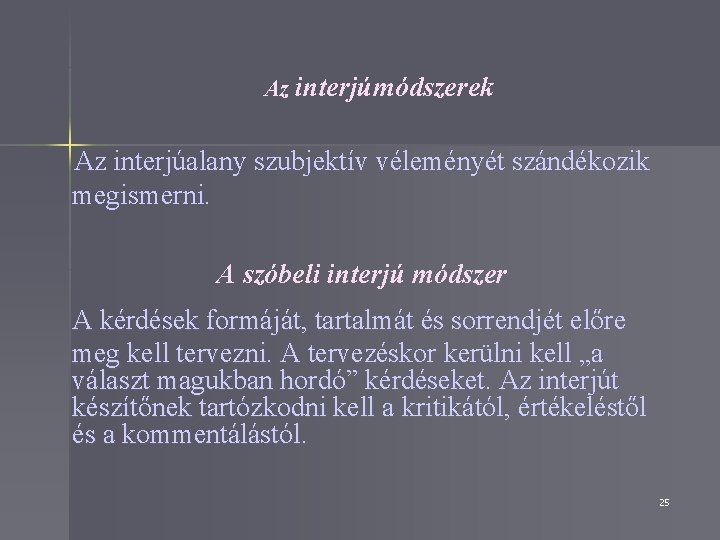 Az interjúmódszerek

Az interjúalany szubjektív véleményét szándékozik megismerni.

A szóbeli interjú módszer

A kérdések formáját, tartalmát és sorrendjét előre meg kell tervezni. A tervezéskor kerülni kell „a választ magukban hordó” kérdéseket. Az interjút készítőnek tartózkodni kell a kritikától, értékeléstől és a kommentálástól.

25